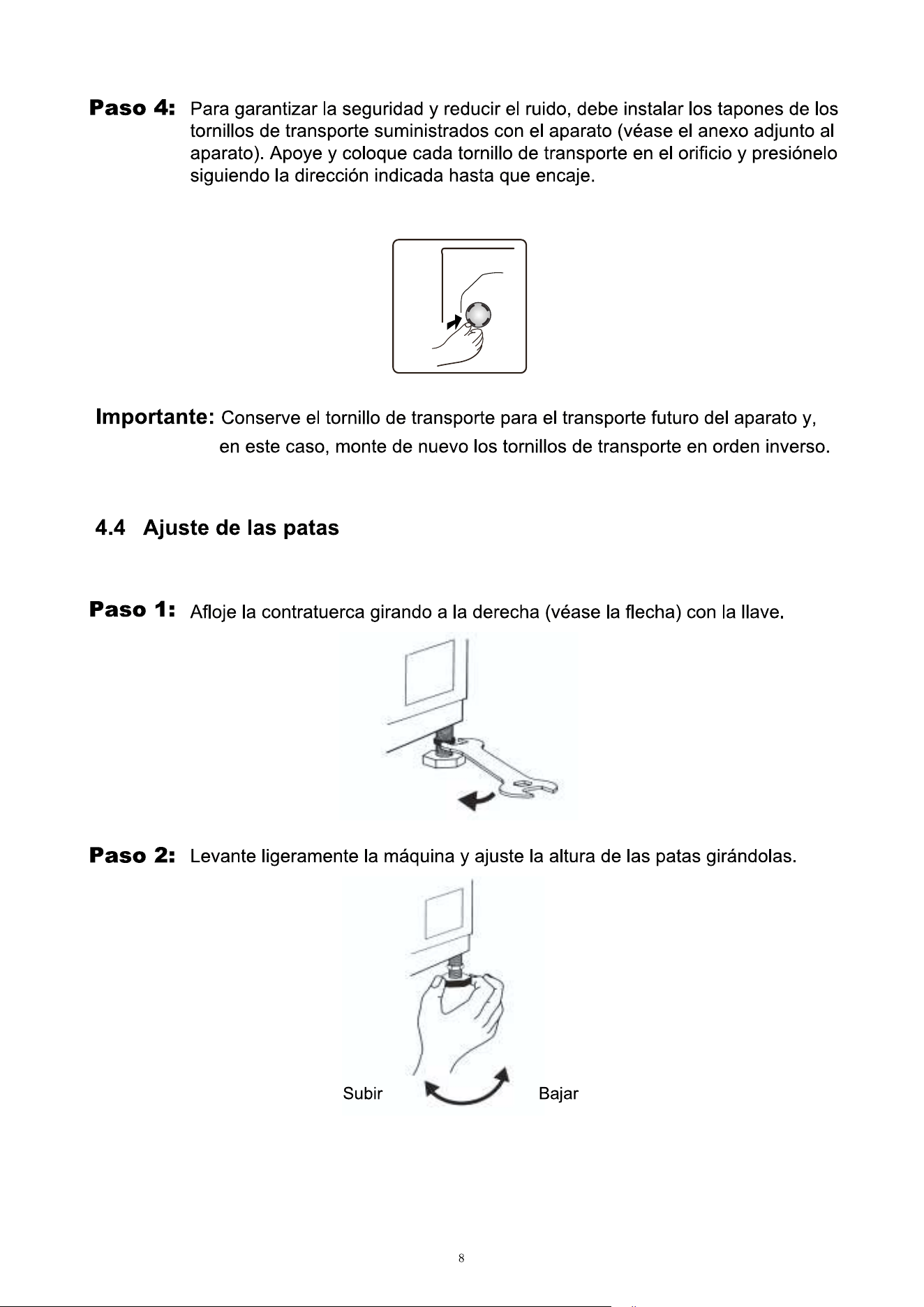 Paso 4: Para garantizar la seguridad y reducir el ruido, debe instalar los tapones de los tornillos de transporte suministrados con el aparato (véase el anexo adjunto al aparato). Apoye y coloque cada tornillo de transporte en el orificio y presiónelo siguiendo la dirección indicada hasta que encaje.

Importante: Conserve el tornillo de transporte para el transporte futuro del aparato y, en este caso, monte de nuevo los tornillos de transporte en orden inverso.

4.4 Ajuste de las patas

Paso 1: Afloje la contratuerca girando a la derecha (véase la flecha) con la llave.

Paso 2: Levante ligeramente la máquina y ajuste la altura de las patas girándolas.

Subir

Bajar

8